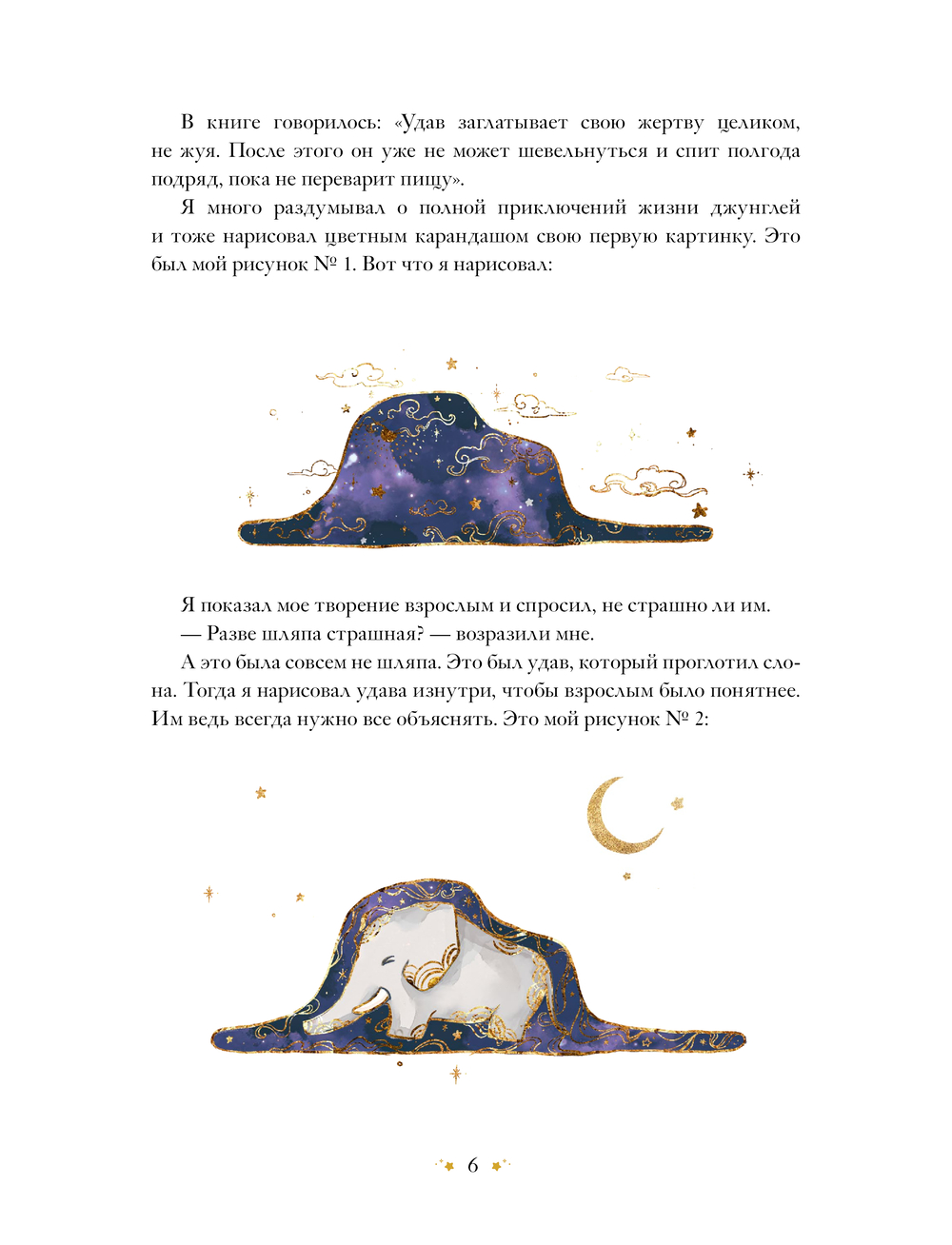 В книге говорилось: «Удав заглатывает свою жертву целиком, не жуя. После этого он уже не может шевельнуться и спит полгода подряд, пока не переварит пищу».

Я много раздумывал о полной приключений жизни джунглей и тоже нарисовал цветным карандашом свою первую картинку. Это был мой рисунок № 1. Вот что я нарисовал:

Я показал мое творение взрослым и спросил, не страшно ли им.

— Разве шляпа страшная? — возразили мне.

А это была совсем не шляпа. Это был удав, который проглотил слона. Тогда я нарисовал удава изнутри, чтобы взрослым было понятнее. Им ведь всегда нужно все объяснять. Это мой рисунок № 2:

6